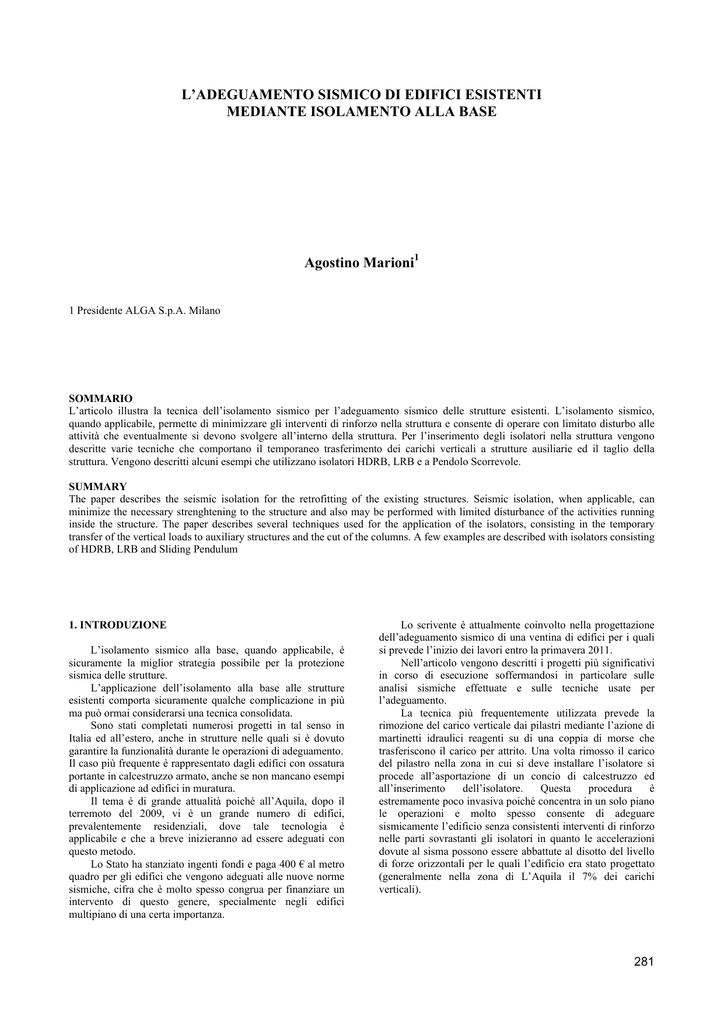 L'ADEGUAMENTO SISMICO DI EDIFICI ESISTENTI
MEDIANTE ISOLAMENTO ALLA BASE

Agostino Marioni$^1$

1 Presidente ALGA S.p.A. Milano

SOMMARIO
L'articolo illustra la tecnica dell'isolamento sismico per l'adeguamento sismico delle strutture esistenti. L'isolamento sismico, quando applicabile, permette di minimizzare gli interventi di rinforzo nella struttura e consente di operare con limitato disturbo alle attività che eventualmente si devono svolgere all'interno della struttura. Per l'inserimento degli isolatori nella struttura vengono descritte varie tecniche che comportano il temporaneo trasferimento dei carichi verticali a strutture ausiliarie ed il taglio della struttura. Vengono descritti alcuni esempi che utilizzano isolatori HDRB, LRB e a Pendolo Scorrevole.

SUMMARY
The paper describes the seismic isolation for the retrofitting of the existing structures. Seismic isolation, when applicable, can minimize the necessary strenghtening to the structure and also may be performed with limited disturbance of the activities running inside the structure. The paper describes several techniques used for the application of the isolators, consisting in the temporary transfer of the vertical loads to auxiliary structures and the cut of the columns. A few examples are described with isolators consisting of HDRB, LRB and Sliding Pendulum

1. INTRODUZIONE

L'isolamento sismico alla base, quando applicabile, è sicuramente la miglior strategia possibile per la protezione sismica delle strutture.
L'applicazione dell'isolamento alla base alle strutture esistenti comporta sicuramente qualche complicazione in più ma può ormai considerarsi una tecnica consolidata.
Sono stati completati numerosi progetti in tal senso in Italia ed all'estero, anche in strutture nelle quali si è dovuto garantire la funzionalità durante le operazioni di adeguamento. Il caso più frequente è rappresentato dagli edifici con ossatura portante in calcestruzzo armato, anche se non mancano esempi di applicazione ad edifici in muratura.
Il tema è di grande attualità poiché all'Aquila, dopo il terremoto del 2009, vi è un grande numero di edifici, prevalentemente residenziali, dove tale tecnologia è applicabile e che a breve inizieranno ad essere adeguati con questo metodo.
Lo Stato ha stanziato ingenti fondi e paga 400 € al metro quadro per gli edifici che vengono adeguati alle nuove norme sismiche, cifra che è molto spesso congrua per finanziare un intervento di questo genere, specialmente negli edifici multipiano di una certa importanza.

Lo scrivente è attualmente coinvolto nella progettazione dell'adeguamento sismico di una ventina di edifici per i quali si prevede l'inizio dei lavori entro la primavera 2011.
Nell'articolo vengono descritti i progetti più significativi in corso di esecuzione soffermandosi in particolare sulle analisi sismiche effettuate e sulle tecniche usate per l'adeguamento.
La tecnica più frequentemente utilizzata prevede la rimozione del carico verticale dai pilastri mediante l'azione di martinetti idraulici reagenti su di una coppia di morse che trasferiscono il carico per attrito. Una volta rimosso il carico del pilastro nella zona in cui si deve installare l'isolatore si procede all'asportazione di un concio di calcestruzzo ed all'inserimento dell'isolatore. Questa procedura è estremamente poco invasiva poiché concentra in un solo piano le operazioni e molto spesso consente di adeguare sismicamente l'edificio senza consistenti interventi di rinforzo nelle parti sovrastanti gli isolatori in quanto le accelerazioni dovute al sisma possono essere abbattute al disotto del livello di forze orizzontali per le quali l'edificio era stato progettato (generalmente nella zona di L'Aquila il 7% dei carichi verticali).

281